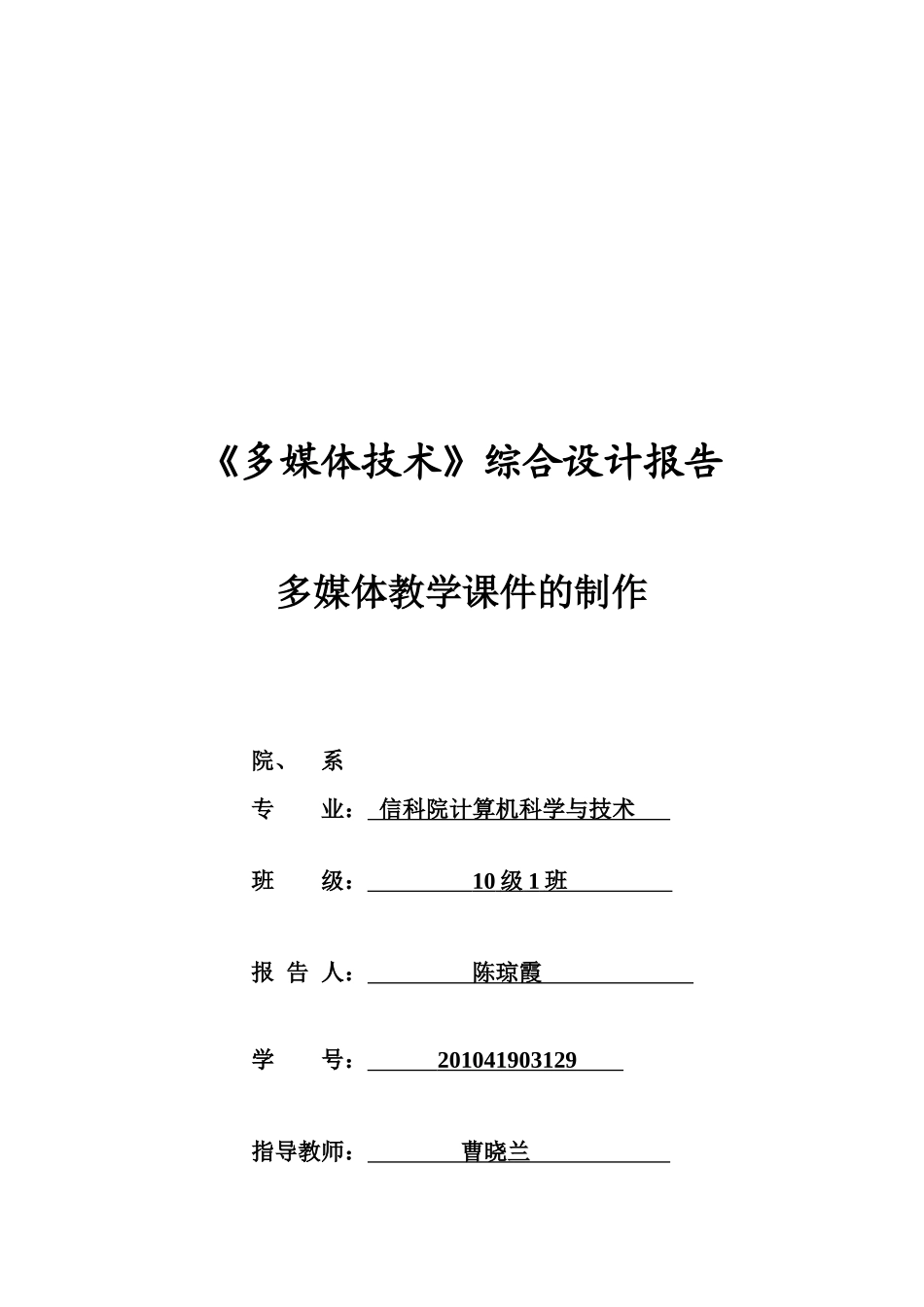 《多媒体技术》综合设计报告

多媒体教学课件的制作

院、 系

专 业： 信科院计算机科学与技术

班 级： 10 级 1 班

报 告 人： 陈琼霞

学 号： 201041903129

指导教师： 曹晓兰